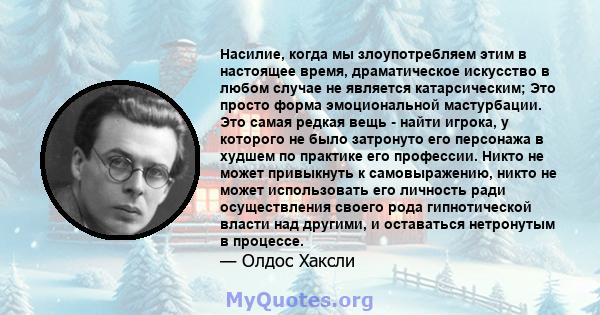 Насилие, когда мы злоупотребляем этим в настоящее время, драматическое искусство в любом случае не является катарсическим; Это просто форма эмоциональной мастурбации. Это самая редкая вещь - найти игрока, у которого не было затронуто его персонажа в худшем по практике его профессии. Никто не может привыкнуть к самовыражению, никто не может использовать его личность ради осуществления своего рода гипнотической власти над другими, и оставаться нетронутым в процессе.
— Олдос Хаксли

MyQuotes.org